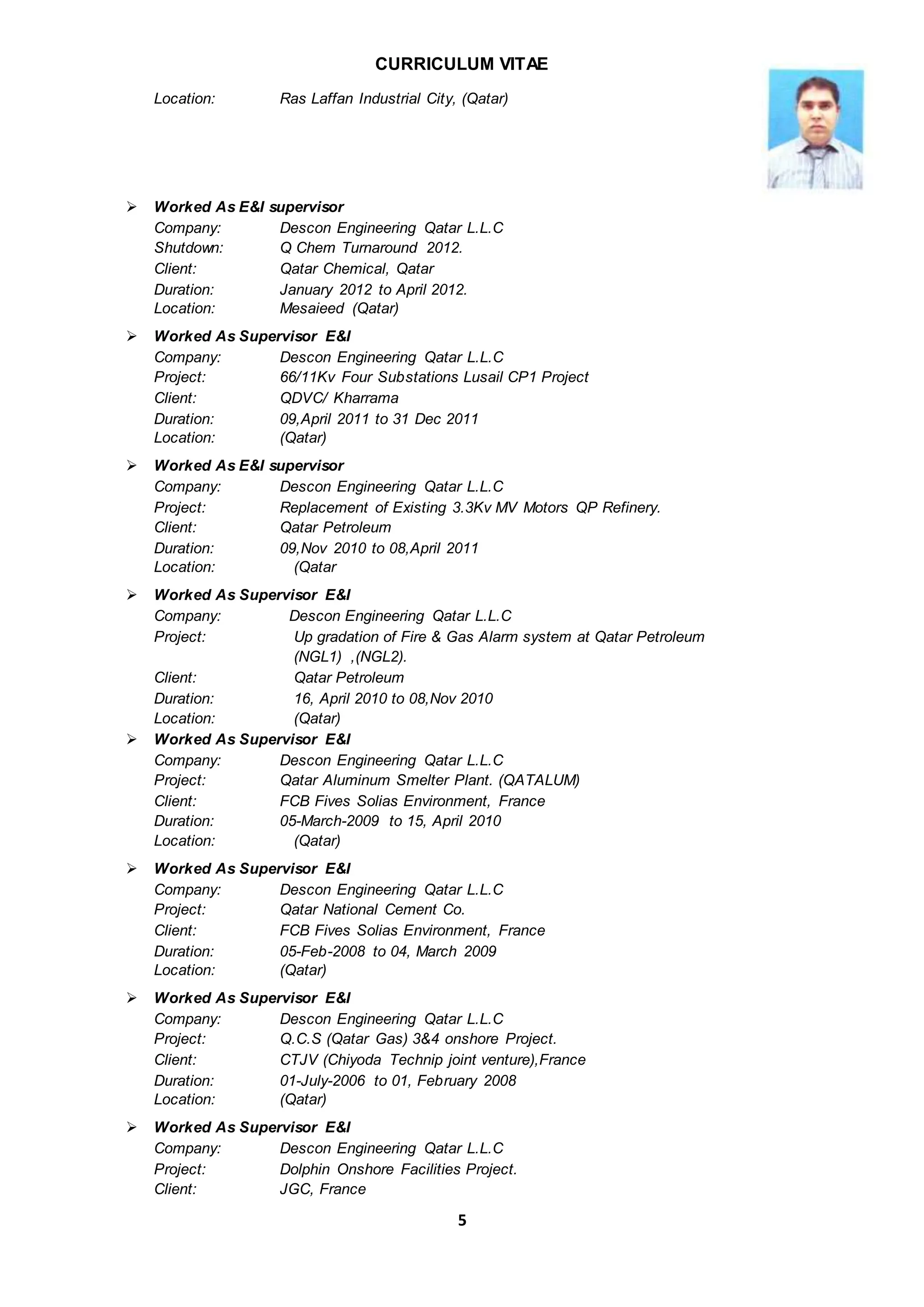 CURRICULUM VITAE

Location: Ras Laffan Industrial City, (Qatar)

➢ Worked As E&I supervisor
Company: Descon Engineering Qatar L.L.C
Shutdown: Q Chem Turnaround 2012.
Client: Qatar Chemical, Qatar
Duration: January 2012 to April 2012.
Location: Mesaieed (Qatar)

➢ Worked As Supervisor E&I
Company: Descon Engineering Qatar L.L.C
Project: 66/11Kv Four Substations Lusail CP1 Project
Client: QDVC/ Kharrama
Duration: 09,April 2011 to 31 Dec 2011
Location: (Qatar)

➢ Worked As E&I supervisor
Company: Descon Engineering Qatar L.L.C
Project: Replacement of Existing 3.3Kv MV Motors QP Refinery.
Client: Qatar Petroleum
Duration: 09,Nov 2010 to 08,April 2011
Location: (Qatar

➢ Worked As Supervisor E&I
Company: Descon Engineering Qatar L.L.C
Project: Up gradation of Fire & Gas Alarm system at Qatar Petroleum (NGL1) ,(NGL2).
Client: Qatar Petroleum
Duration: 16, April 2010 to 08,Nov 2010
Location: (Qatar)

➢ Worked As Supervisor E&I
Company: Descon Engineering Qatar L.L.C
Project: Qatar Aluminum Smelter Plant. (QATALUM)
Client: FCB Fives Solias Environment, France
Duration: 05-March-2009 to 15, April 2010
Location: (Qatar)

➢ Worked As Supervisor E&I
Company: Descon Engineering Qatar L.L.C
Project: Qatar National Cement Co.
Client: FCB Fives Solias Environment, France
Duration: 05-Feb-2008 to 04, March 2009
Location: (Qatar)

➢ Worked As Supervisor E&I
Company: Descon Engineering Qatar L.L.C
Project: Q.C.S (Qatar Gas) 3&4 onshore Project.
Client: CTJV (Chiyoda Technip joint venture),France
Duration: 01-July-2006 to 01, February 2008
Location: (Qatar)

➢ Worked As Supervisor E&I
Company: Descon Engineering Qatar L.L.C
Project: Dolphin Onshore Facilities Project.
Client: JGC, France

5